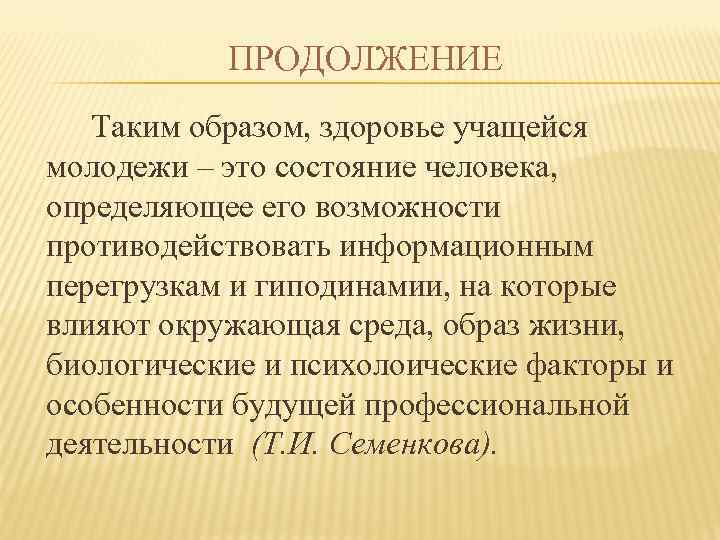 ПРОДОЛЖЕНИЕ

Таким образом, здоровье учащейся молодежи – это состояние человека, определяющее его возможности противодействовать информационным перегрузкам и гиподинамии, на которые влияют окружающая среда, образ жизни, биологические и психолоические факторы и особенности будущей профессиональной деятельности (Т.И. Семенкова).